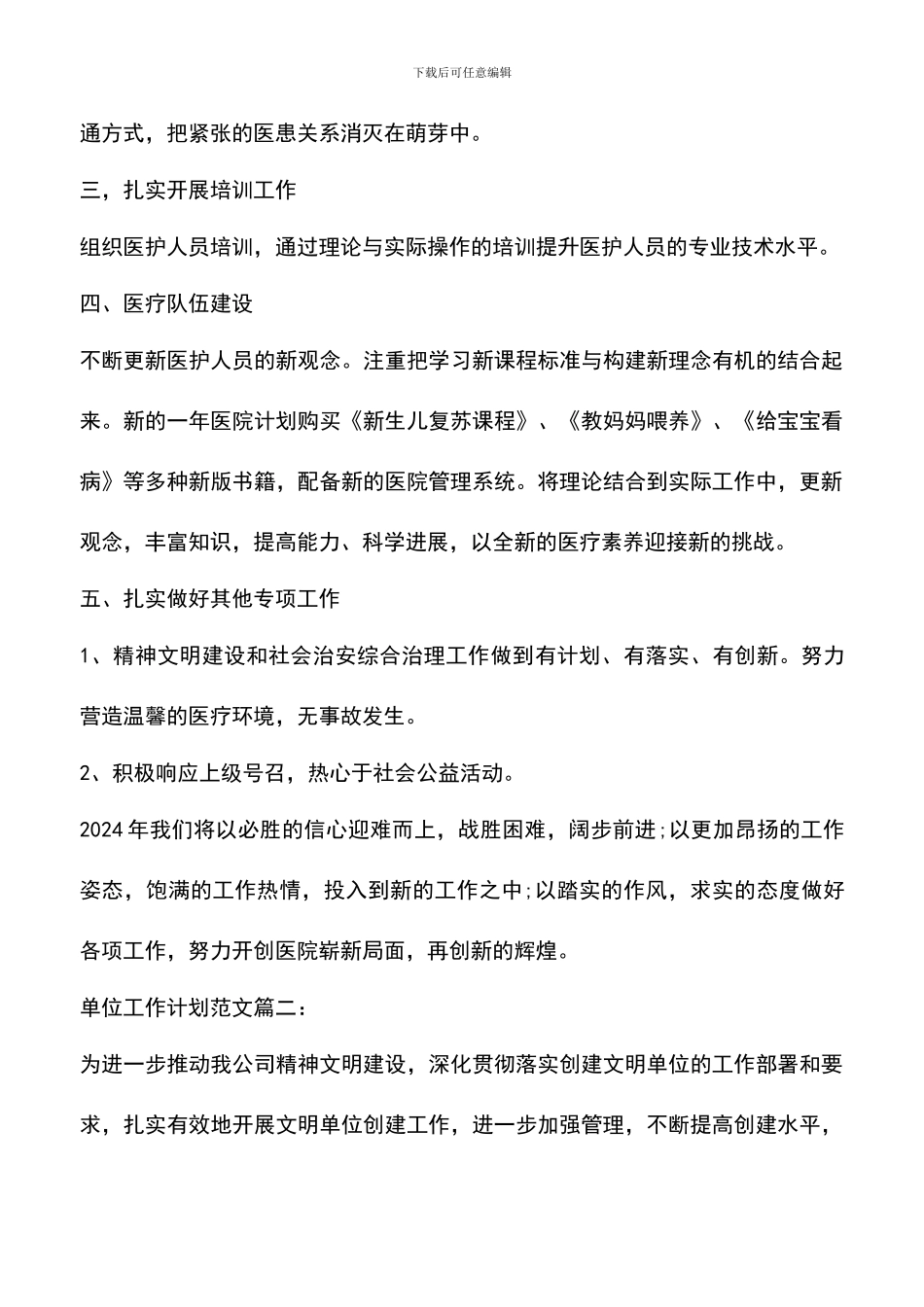 下载后可任意编辑

通方式，把紧张的医患关系消灭在萌芽中。

三，扎实开展培训工作

组织医护人员培训，通过理论与实际操作的培训提升医护人员的专业技术水平。

四、医疗队伍建设

不断更新医护人员的新观念。注重把学习新课程标准与构建新理念有机的结合起来。新的一年医院计划购买《新生儿复苏课程》、《教妈妈喂养》、《给宝宝看病》等多种新版书籍，配备新的医院管理系统。将理论结合到实际工作中，更新观念，丰富知识，提高能力、科学进展，以全新的医疗素养迎接新的挑战。

五、扎实做好其他专项工作

1、精神文明建设和社会治安综合治理工作做到有计划、有落实、有创新。努力营造温馨的医疗环境，无事故发生。

2、积极响应上级号召，热心于社会公益活动。

2024年我们将以必胜的信心迎难而上，战胜困难，阔步前进;以更加昂扬的工作姿态，饱满的工作热情，投入到新的工作之中;以踏实的作风，求实的态度做好各项工作，努力开创医院崭新局面，再创新的辉煌。

单位工作计划范文篇二：

为进一步推动我公司精神文明建设，深化贯彻落实创建文明单位的工作部署和要求，扎实有效地开展文明单位创建工作，进一步加强管理，不断提高创建水平，